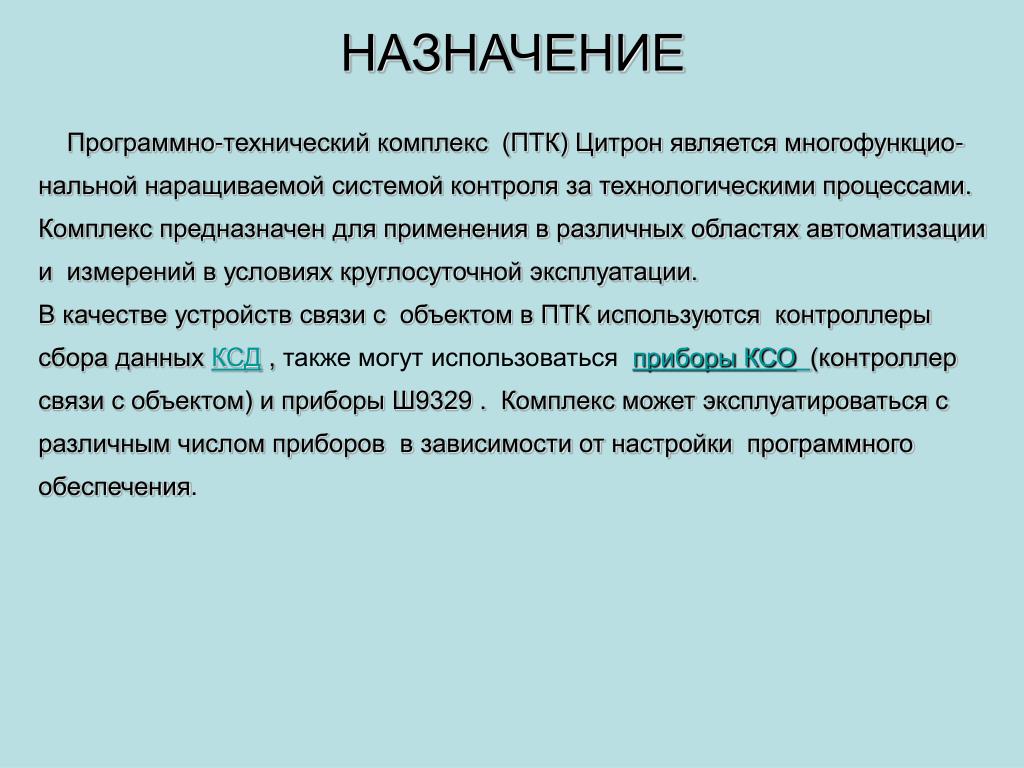 НАЗНАЧЕНИЕ

Программно-технический комплекс (ПТК) Цитрон является многофункциональной наращиваемой системой контроля за технологическими процессами. Комплекс предназначен для применения в различных областях автоматизации и измерений в условиях круглосуточной эксплуатации.
В качестве устройств связи с объектом в ПТК используются контроллеры сбора данных КСД , также могут использоваться приборы КСО (контроллер связи с объектом) и приборы Ш9329 . Комплекс может эксплуатироваться с различным числом приборов в зависимости от настройки программного обеспечения.